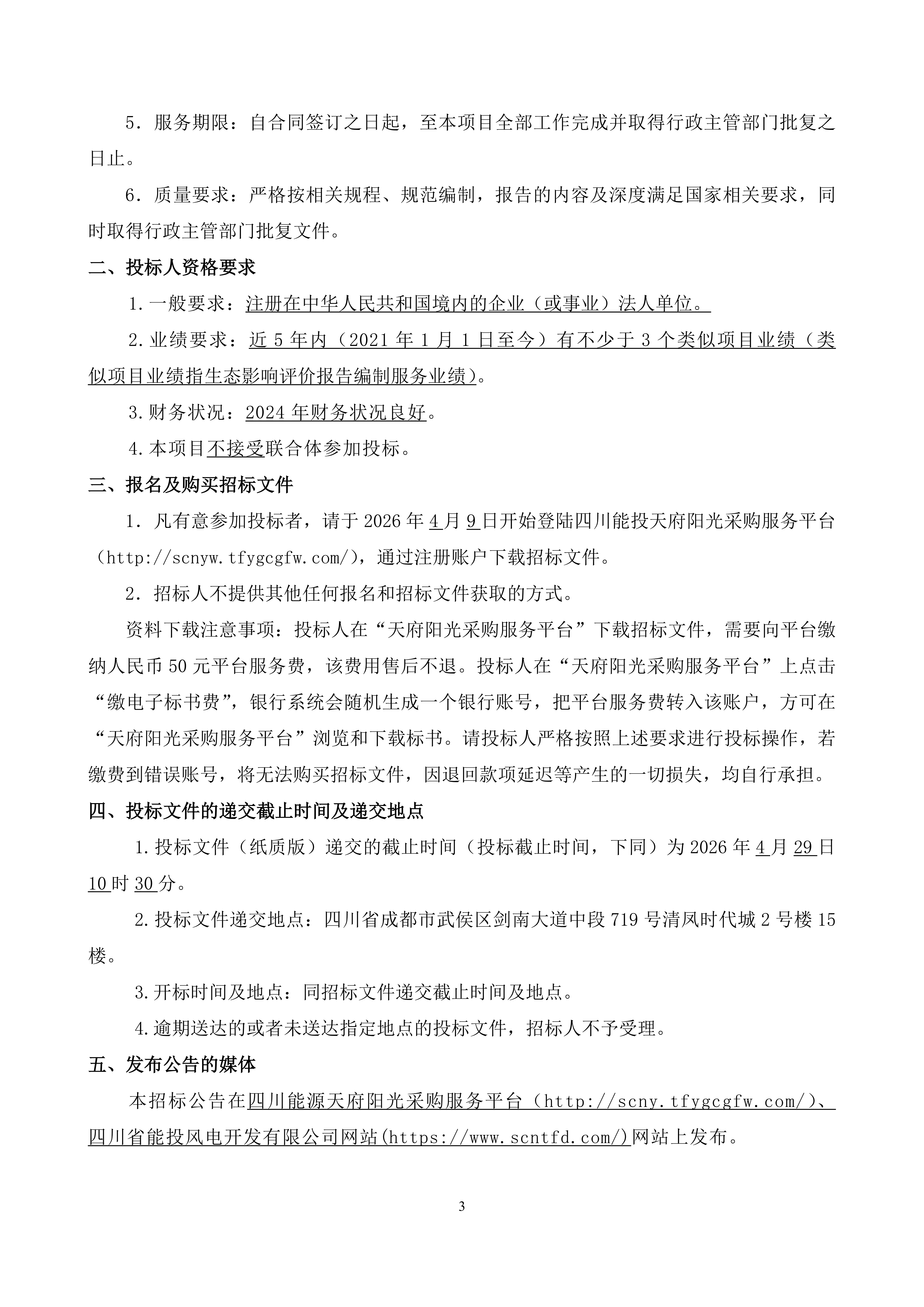 5．服务期限：自合同签订之日起，至本项目全部工作完成并取得行政主管部门批复之日止。

6．质量要求：严格按相关规程、规范编制，报告的内容及深度满足国家相关要求，同时取得行政主管部门批复文件。

二、投标人资格要求

1.一般要求：注册在中华人民共和国境内的企业（或事业）法人单位。

2.业绩要求：近 5 年内（2021 年 1 月 1 日至今）有不少于 3 个类似项目业绩（类似项目业绩指生态影响评价报告编制服务业绩）。

3.财务状况：2024 年财务状况良好。

4.本项目不接受联合体参加投标。

三、报名及购买招标文件

1．凡有意参加投标者，请于 2026 年 4 月 9 日开始登陆四川能投天府阳光采购服务平台（http://scnyw.tfygcgfw.com/），通过注册账户下载招标文件。

2．招标人不提供其他任何报名和招标文件获取的方式。

资料下载注意事项：投标人在“天府阳光采购服务平台”下载招标文件，需要向平台缴纳人民币 50 元平台服务费，该费用售后不退。投标人在“天府阳光采购服务平台”上点击“缴电子标书费”，银行系统会随机生成一个银行账号，把平台服务费转入该账户，方可在“天府阳光采购服务平台”浏览和下载标书。请投标人严格按照上述要求进行投标操作，若缴费到错误账号，将无法购买招标文件，因退回款项延迟等产生的一切损失，均自行承担。

四、投标文件的递交截止时间及递交地点

1.投标文件（纸质版）递交的截止时间（投标截止时间，下同）为 2026 年 4 月 29 日 10 时 30 分。

2.投标文件递交地点：四川省成都市武侯区剑南大道中段 719 号清凤时代城 2 号楼 15 楼。

3.开标时间及地点：同招标文件递交截止时间及地点。

4.逾期送达的或者未送达指定地点的投标文件，招标人不予受理。

五、发布公告的媒体

本招标公告在四川能源天府阳光采购服务平台（http://scny.tfygcgfw.com/）、四川省能投风电开发有限公司网站(https://www.scntfd.com/)网站上发布。

3